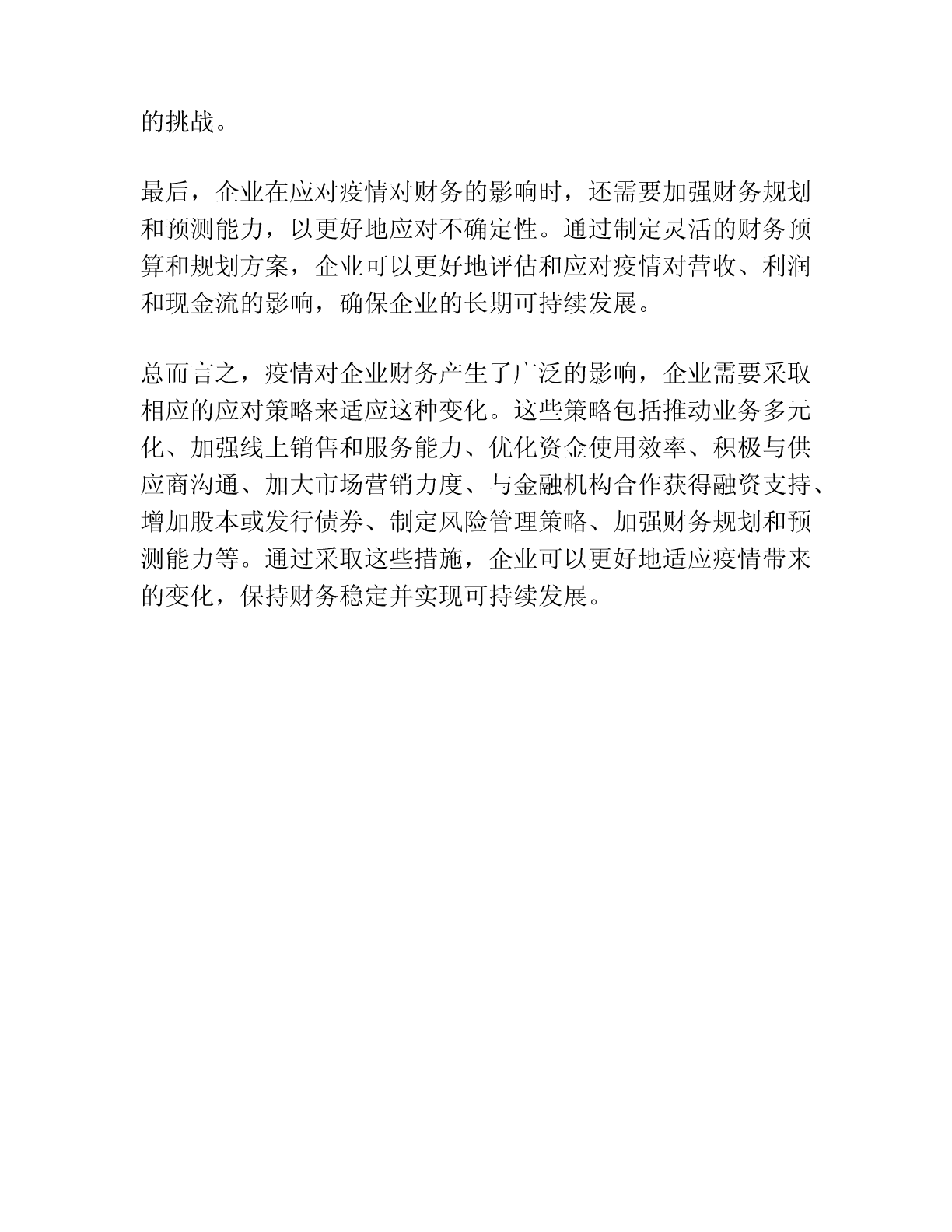 的挑战。

最后，企业在应对疫情对财务的影响时，还需要加强财务规划和预测能力，以更好地应对不确定性。通过制定灵活的财务预算和规划方案，企业可以更好地评估和应对疫情对营收、利润和现金流的影响，确保企业的长期可持续发展。

总而言之，疫情对企业财务产生了广泛的影响，企业需要采取相应的应对策略来适应这种变化。这些策略包括推动业务多元化、加强线上销售和服务能力、优化资金使用效率、积极与供应商沟通、加大市场营销力度、与金融机构合作获得融资支持、增加股本或发行债券、制定风险管理策略、加强财务规划和预测能力等。通过采取这些措施，企业可以更好地适应疫情带来的变化，保持财务稳定并实现可持续发展。